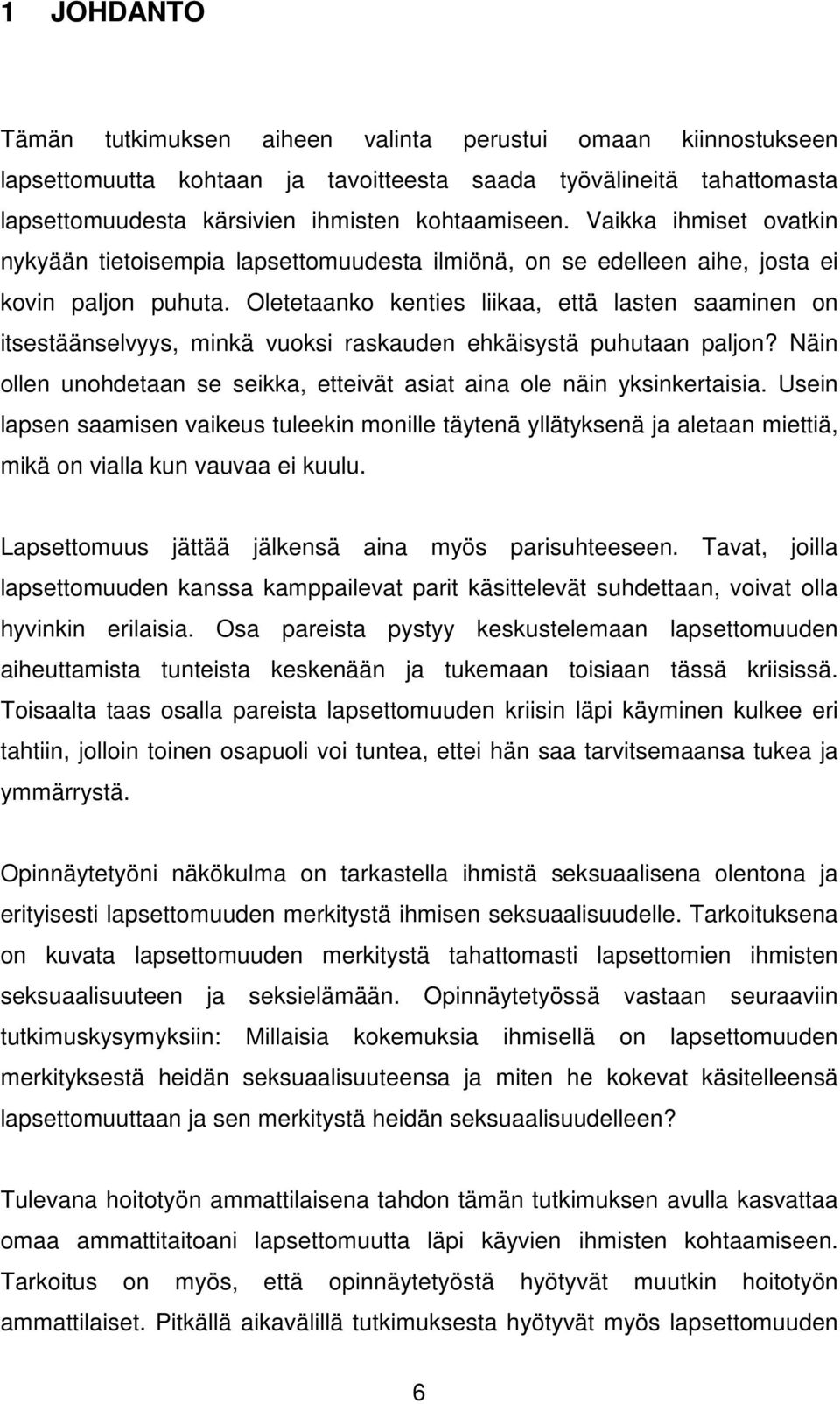 1 JOHDANTO

Tämän tutkimuksen aiheen valinta perustui omaan kiinnostukseen lapsettomuutta kohtaan ja tavoitteesta saada työvälineitä tahattomasta lapsettomuudesta kärsivien ihmisten kohtaamiseen. Vaikka ihmiset ovatkin nykyään tietoisempia lapsettomuudesta ilmiönä, on se edelleen aihe, josta ei kovin paljon puhuta. Oletetaanko kenties liikaa, että lasten saaminen on itsestäänselvyys, minkä vuoksi raskauden ehkäisystä puhutaan paljon? Näin ollen unohdetaan se seikka, etteivät asiat aina ole näin yksinkertaisia. Usein lapsen saamisen vaikeus tuleekin monille täytenä yllätyksenä ja aletaan miettiä, mikä on vialla kun vauvaa ei kuulu.

Lapsettomuus jättää jälkensä aina myös parisuhteeseen. Tavat, joilla lapsettomuuden kanssa kamppailevat parit käsittelevät suhdettaan, voivat olla hyvinkin erilaisia. Osa pareista pystyy keskustelemaan lapsettomuuden aiheuttamista tunteista keskenään ja tukemaan toisiaan tässä kriisissä. Toisaalta taas osalla pareista lapsettomuuden kriisin läpi käyminen kulkee eri tahtiin, jolloin toinen osapuoli voi tuntea, ettei hän saa tarvitsemaansa tukea ja ymmärrystä.

Opinnäytetyöni näkökulma on tarkastella ihmistä seksuaalisena olentona ja erityisesti lapsettomuuden merkitystä ihmisen seksuaalisuudelle. Tarkoituksena on kuvata lapsettomuuden merkitystä tahattomasti lapsettomien ihmisten seksuaalisuuteen ja seksielämään. Opinnäytetyössä vastaan seuraaviin tutkimuskysymyksiin: Millaisia kokemuksia ihmisellä on lapsettomuuden merkityksestä heidän seksuaalisuuteensa ja miten he kokevat käsitelleensä lapsettomuuttaan ja sen merkitystä heidän seksuaalisuudelleen?

Tulevana hoitotyön ammattilaisena tahdon tämän tutkimuksen avulla kasvattaa omaa ammattitaitoani lapsettomuutta läpi käyvien ihmisten kohtaamiseen. Tarkoitus on myös, että opinnäytetyöstä hyötyvät muutkin hoitotyön ammattilaiset. Pitkällä aikavälillä tutkimuksesta hyötyvät myös lapsettomuuden

6